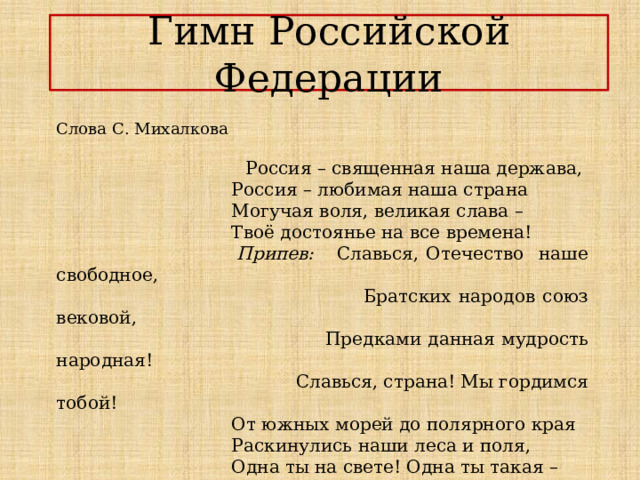 Гимн Российской Федерации

Слова С. Михалкова

Россия – священная наша держава,
Россия – любимая наша страна
Могучая воля, великая слава –
Твоё достоянье на все времена!
Припев: Славься, Отечество наше свободное,
Братских народов союз вековой,
Предками данная мудрость народная!
Славься, страна! Мы гордимся тобой!
От южных морей до полярного края
Раскинулись наши леса и поля,
Одна ты на свете! Одна ты такая –